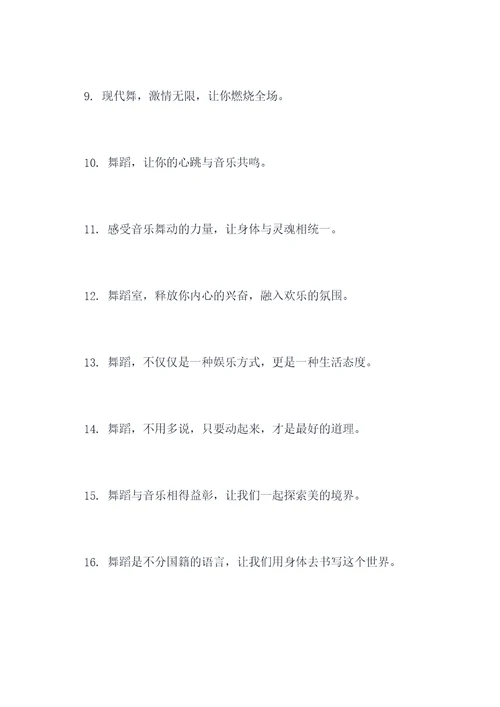 9. 现代舞，激情无限，让你燃烧全场。

10. 舞蹈，让你的心跳与音乐共鸣。

11. 感受音乐舞动的力量，让身体与灵魂相统一。

12. 舞蹈室，释放你内心的兴奋，融入欢乐的氛围。

13. 舞蹈，不仅仅是一种娱乐方式，更是一种生活态度。

14. 舞蹈，不用多说，只要动起来，才是最好的道理。

15. 舞蹈与音乐相得益彰，让我们一起探索美的境界。

16. 舞蹈是不分国籍的语言，让我们用身体去书写这个世界。